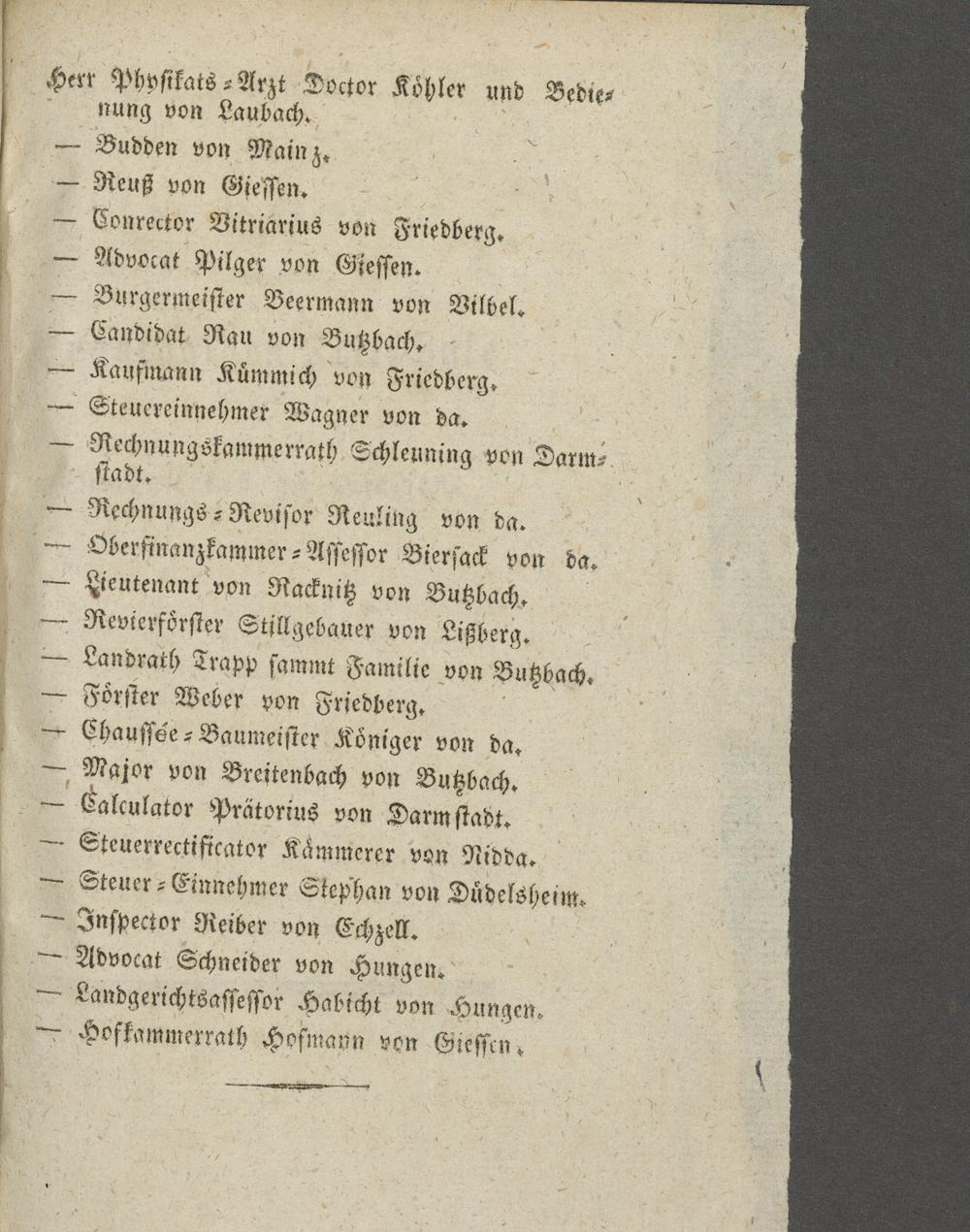 Herr Physikats-Arzt Doctor Köhler und Bedienung von Laubach.
— Budden von Mainz.
— Reuß von Giessen.
— Conrector Vitriarius von Friedberg.
— Advocat Pilger von Giessen.
— Burgermeister Beermann von Vilbel.
— Candidat Rau von Butzbach.
— Kaufmann Kümmich von Friedberg.
— Steuereinnehmer Wagner von da.
— Rechnungskammerrath Schleuning von Darmstadt.
— Rechnungs-Revisor Reuling von da.
— Oberfinanzkammer-Assessor Biersack von da.
— Lieutenant von Racknitz von Butzbach.
— Revierförster Stillgebauer von Lißberg.
— Landrath Trapp sammt Familie von Butzbach.
— Förster Weber von Friedberg.
— Chaussée-Baumeister Königer von da.
— Major von Breitenbach von Butzbach.
— Calculator Prätorius von Darmstadt.
— Steuerrectificator Kämmerer von Nidda.
— Steuer-Einnehmer Stephan von Düdelsheim.
— Inspector Reiber von Echzell.
— Advocat Schneider von Hungen.
— Landgerichtsassessor Habicht von Hungen.
— Hofkammerrath Hofmann von Giessen.